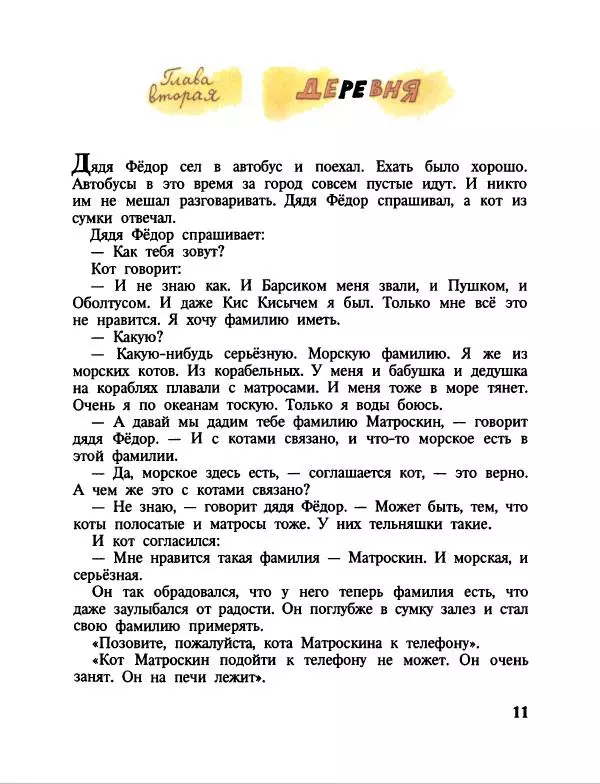 Глава вторая ДЕРЕВНЯ

Дядя Фёдор сел в автобус и поехал. Ехать было хорошо. Автобусы в это время за город совсем пустые идут. И никто им не мешал разговаривать. Дядя Фёдор спрашивал, а кот из сумки отвечал.

Дядя Фёдор спрашивает:

— Как тебя зовут?

Кот говорит:

— И не знаю как. И Барсиком меня звали, и Пушком, и Оболтусом. И даже Кис Кисычем я был. Только мне всё это не нравится. Я хочу фамилию иметь.

— Какую?

— Какую-нибудь серьёзную. Морскую фамилию. Я же из морских котов. Из корабельных. У меня и бабушка и дедушка на кораблях плавали с матросами. И меня тоже в море тянет. Очень я по океанам тоскую. Только я воды боюсь.

— А давай мы дадим тебе фамилию Матроскин, — говорит дядя Фёдор. — И с котами связано, и что-то морское есть в этой фамилии.

— Да, морское здесь есть, — соглашается кот, — это верно. А чем же это с котами связано?

— Не знаю, — говорит дядя Фёдор. — Может быть, тем, что коты полосатые и матросы тоже. У них тельняшки такие.

И кот согласился:

— Мне нравится такая фамилия — Матроскин. И морская, и серьёзная.

Он так обрадовался, что у него теперь фамилия есть, что даже заулыбался от радости. Он поглубже в сумку залез и стал свою фамилию примерять.

«Позовите, пожалуйста, кота Матроскина к телефону».

«Кот Матроскин подойти к телефону не может. Он очень занят. Он на печи лежит».

11